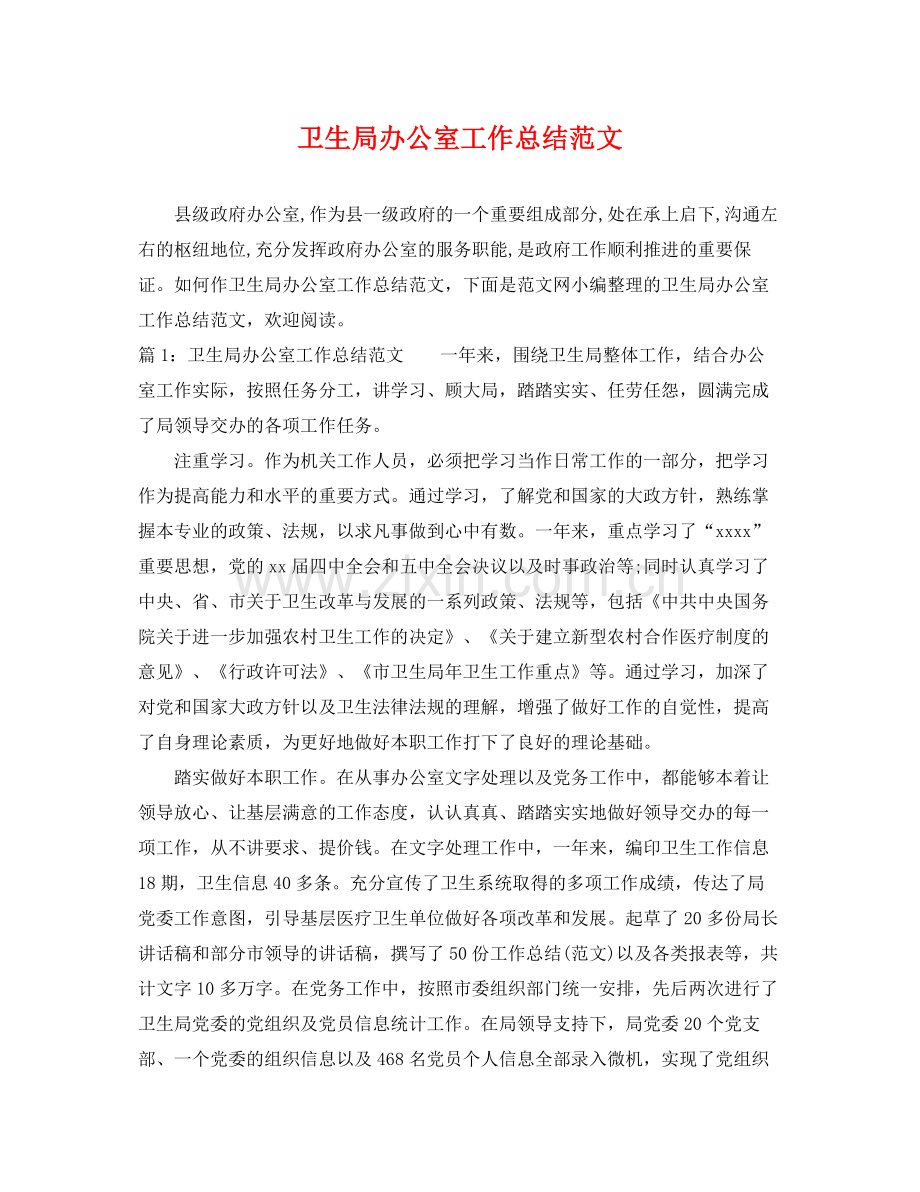 卫生局办公室工作总结范文

县级政府办公室,作为县一级政府的一个重要组成部分,处在承上启下,沟通左右的枢纽地位,充分发挥政府办公室的服务职能,是政府工作顺利推进的重要保证。如何作卫生局办公室工作总结范文，下面是范文网小编整理的卫生局办公室工作总结范文，欢迎阅读。

篇1：卫生局办公室工作总结范文 一年来，围绕卫生局整体工作，结合办公室工作实际，按照任务分工，讲学习、顾大局，踏踏实实、任劳任怨，圆满完成了局领导交办的各项工作任务。

注重学习。作为机关工作人员，必须把学习当作日常工作的一部分，把学习作为提高能力和水平的重要方式。通过学习，了解党和国家的大政方针，熟练掌握本专业的政策、法规，以求凡事做到心中有数。一年来，重点学习了“xxxx”重要思想，党的xx届四中全会和五中全会决议以及时事政治等;同时认真学习了中央、省、市关于卫生改革与发展的一系列政策、法规等，包括《中共中央国务院关于进一步加强农村卫生工作的决定》、《关于建立新型农村合作医疗制度的意见》、《行政许可法》、《市卫生局年卫生工作重点》等。通过学习，加深了对党和国家大政方针以及卫生法律法规的理解，增强了做好工作的自觉性，提高了自身理论素质，为更好地做好本职工作打下了良好的理论基础。

踏实做好本职工作。在从事办公室文字处理以及党务工作中，都能够本着让领导放心、让基层满意的工作态度，认认真真、踏踏实实地做好领导交办的每一项工作，从不讲要求、提价钱。在文字处理工作中，一年来，编印卫生工作信息18期，卫生信息40多条。充分宣传了卫生系统取得的多项工作成绩，传达了局党委工作意图，引导基层医疗卫生单位做好各项改革和发展。起草了20多份局长讲话稿和部分市领导的讲话稿，撰写了50份工作总结(范文)以及各类报表等，共计文字10多万字。在党务工作中，按照市委组织部门统一安排，先后两次进行了卫生局党委的党组织及党员信息统计工作。在局领导支持下，局党委20个党支部、一个党委的组织信息以及468名党员个人信息全部录入微机，实现了党组织

www.zixin.com.cn